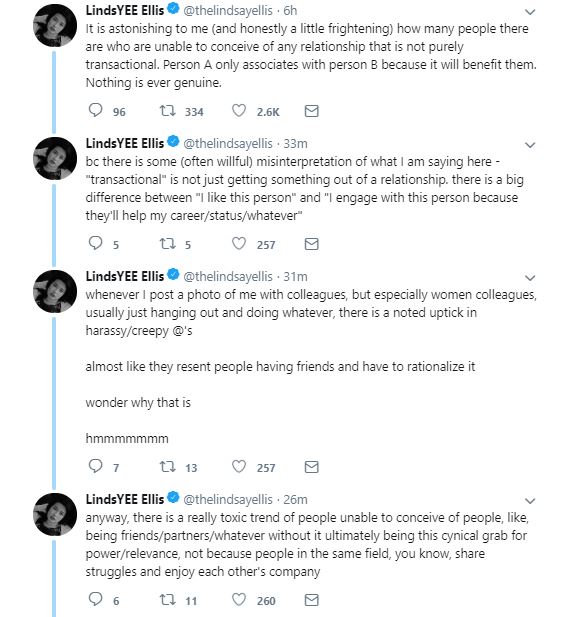 LindsYEE Ellis @thelindsayellis · 6h

It is astonishing to me (and honestly a little frightening) how many people there are who are unable to conceive of any relationship that is not purely transactional. Person A only associates with person B because it will benefit them. Nothing is ever genuine.

96 334 2.6K

LindsYEE Ellis @thelindsayellis · 33m

bc there is some (often willful) misinterpretation of what I am saying here - "transactional" is not just getting something out of a relationship. there is a big difference between "I like this person" and "I engage with this person because they'll help my career/status/whatever"

5 5 257

LindsYEE Ellis @thelindsayellis · 31m

whenever I post a photo of me with colleagues, but especially women colleagues, usually just hanging out and doing whatever, there is a noted uptick in harassy/creepy @'s

almost like they resent people having friends and have to rationalize it

wonder why that is

hmmmmmmm

7 13 257

LindsYEE Ellis @thelindsayellis · 26m

anyway, there is a really toxic trend of people unable to conceive of people, like, being friends/partners/whatever without it ultimately being this cynical grab for power/relevance, not because people in the same field, you know, share struggles and enjoy each other's company

6 11 260